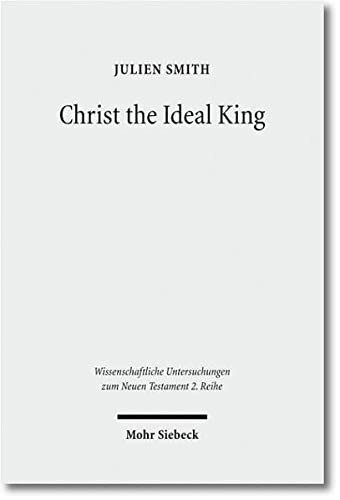 JULIEN SMITH

Christ the Ideal King

Wissenschaftliche Untersuchungen zum Neuen Testament 2. Reihe

Mohr Siebeck